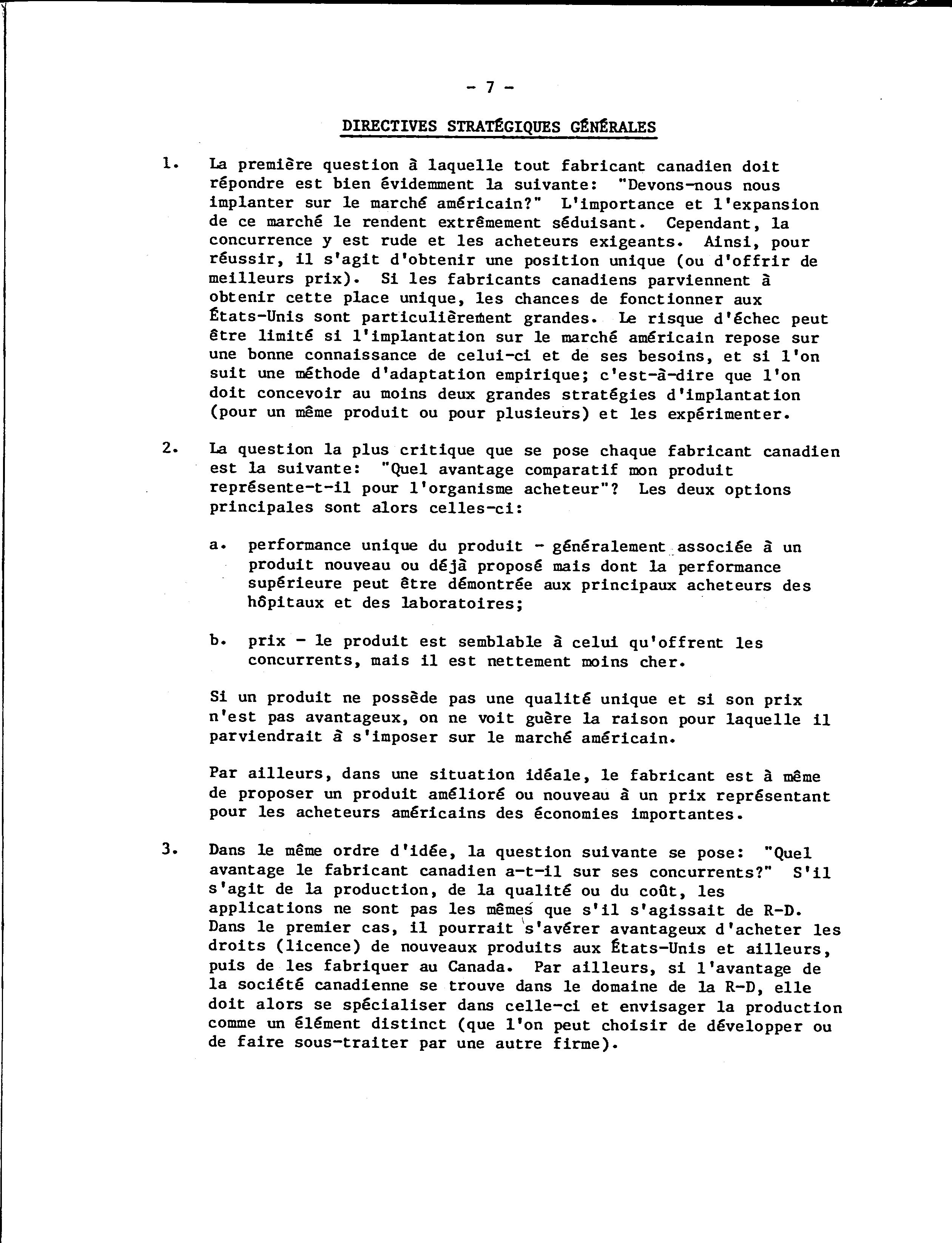 - 7 -

DIRECTIVES STRATÉGIQUES GÉNÉRALES

1. La première question à laquelle tout fabricant canadien doit répondre est bien évidemment la suivante: "Devons-nous nous implanter sur le marché américain?" L'importance et l'expansion de ce marché le rendent extrêmement séduisant. Cependant, la concurrence y est rude et les acheteurs exigeants. Ainsi, pour réussir, il s'agit d'obtenir une position unique (ou d'offrir de meilleurs prix). Si les fabricants canadiens parviennent à obtenir cette place unique, les chances de fonctionner aux États-Unis sont particulièrement grandes. Le risque d'échec peut être limité si l'implantation sur le marché américain repose sur une bonne connaissance de celui-ci et de ses besoins, et si l'on suit une méthode d'adaptation empirique; c'est-à-dire que l'on doit concevoir au moins deux grandes stratégies d'implantation (pour un même produit ou pour plusieurs) et les expérimenter.

2. La question la plus critique que se pose chaque fabricant canadien est la suivante: "Quel avantage comparatif mon produit représente-t-il pour l'organisme acheteur"? Les deux options principales sont alors celles-ci:

a. performance unique du produit - généralement associée à un produit nouveau ou déjà proposé mais dont la performance supérieure peut être démontrée aux principaux acheteurs des hôpitaux et des laboratoires;

b. prix - le produit est semblable à celui qu'offrent les concurrents, mais il est nettement moins cher.

Si un produit ne possède pas une qualité unique et si son prix n'est pas avantageux, on ne voit guère la raison pour laquelle il parviendrait à s'imposer sur le marché américain.

Par ailleurs, dans une situation idéale, le fabricant est à même de proposer un produit amélioré ou nouveau à un prix représentant pour les acheteurs américains des économies importantes.

3. Dans le même ordre d'idée, la question suivante se pose: "Quel avantage le fabricant canadien a-t-il sur ses concurrents?" S'il s'agit de la production, de la qualité ou du coût, les applications ne sont pas les mêmes que s'il s'agissait de R-D. Dans le premier cas, il pourrait s'avérer avantageux d'acheter les droits (licence) de nouveaux produits aux États-Unis et ailleurs, puis de les fabriquer au Canada. Par ailleurs, si l'avantage de la société canadienne se trouve dans le domaine de la R-D, elle doit alors se spécialiser dans celle-ci et envisager la production comme un élément distinct (que l'on peut choisir de développer ou de faire sous-traiter par une autre firme).